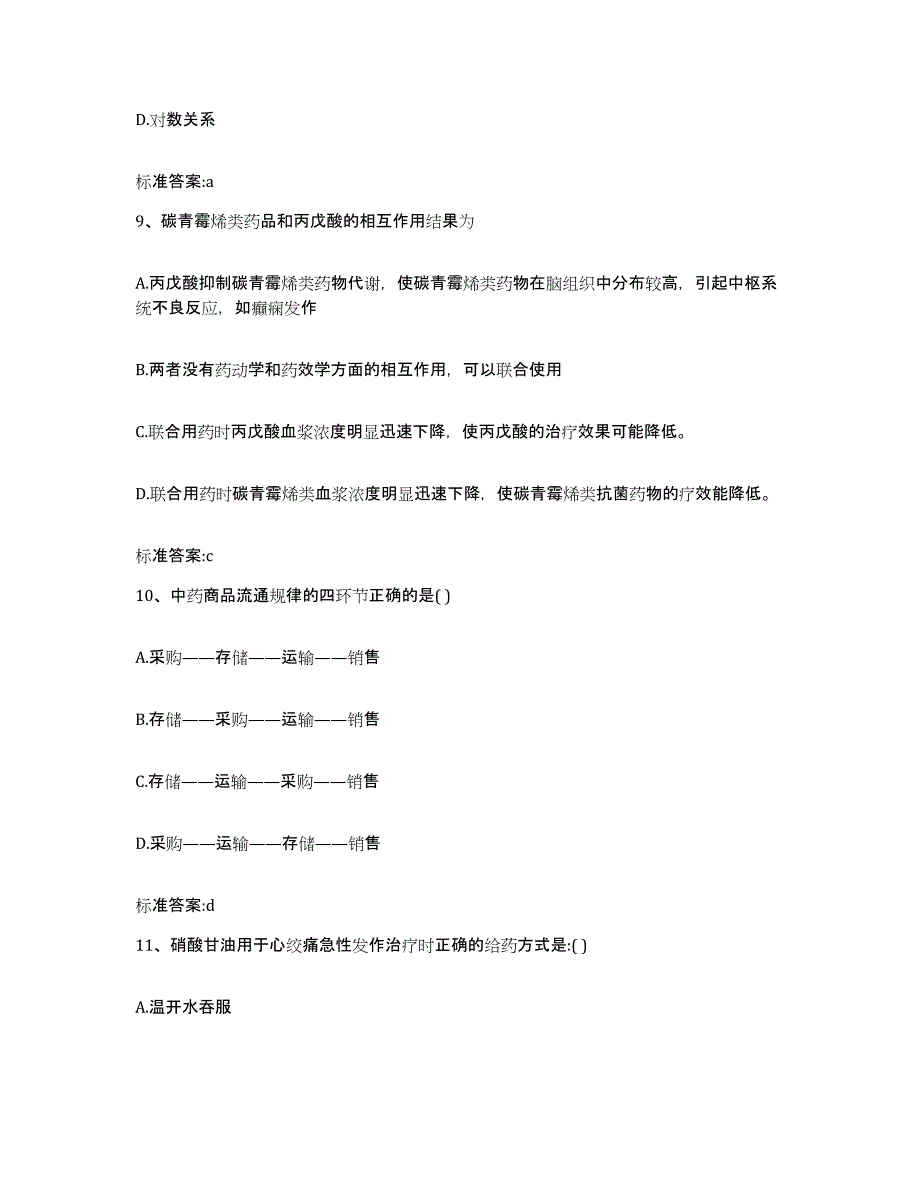 D.对数关系

标准答案:a

9、碳青霉烯类药品和丙戊酸的相互作用结果为

A.丙戊酸抑制碳青霉烯类药物代谢，使碳青霉烯类药物在脑组织中分布较高，引起中枢系统不良反应，如癫痫发作

B.两者没有药动学和药效学方面的相互作用，可以联合使用

C.联合用药时丙戊酸血浆浓度明显迅速下降，使丙戊酸的治疗效果可能降低。

D.联合用药时碳青霉烯类血浆浓度明显迅速下降，使碳青霉烯类抗菌药物的疗效能降低。

标准答案:c

10、中药商品流通规律的四环节正确的是( )

A.采购——存储——运输——销售

B.存储——采购——运输——销售

C.存储——运输——采购——销售

D.采购——运输——存储——销售

标准答案:d

11、硝酸甘油用于心绞痛急性发作治疗时正确的给药方式是:( )

A.温开水吞服